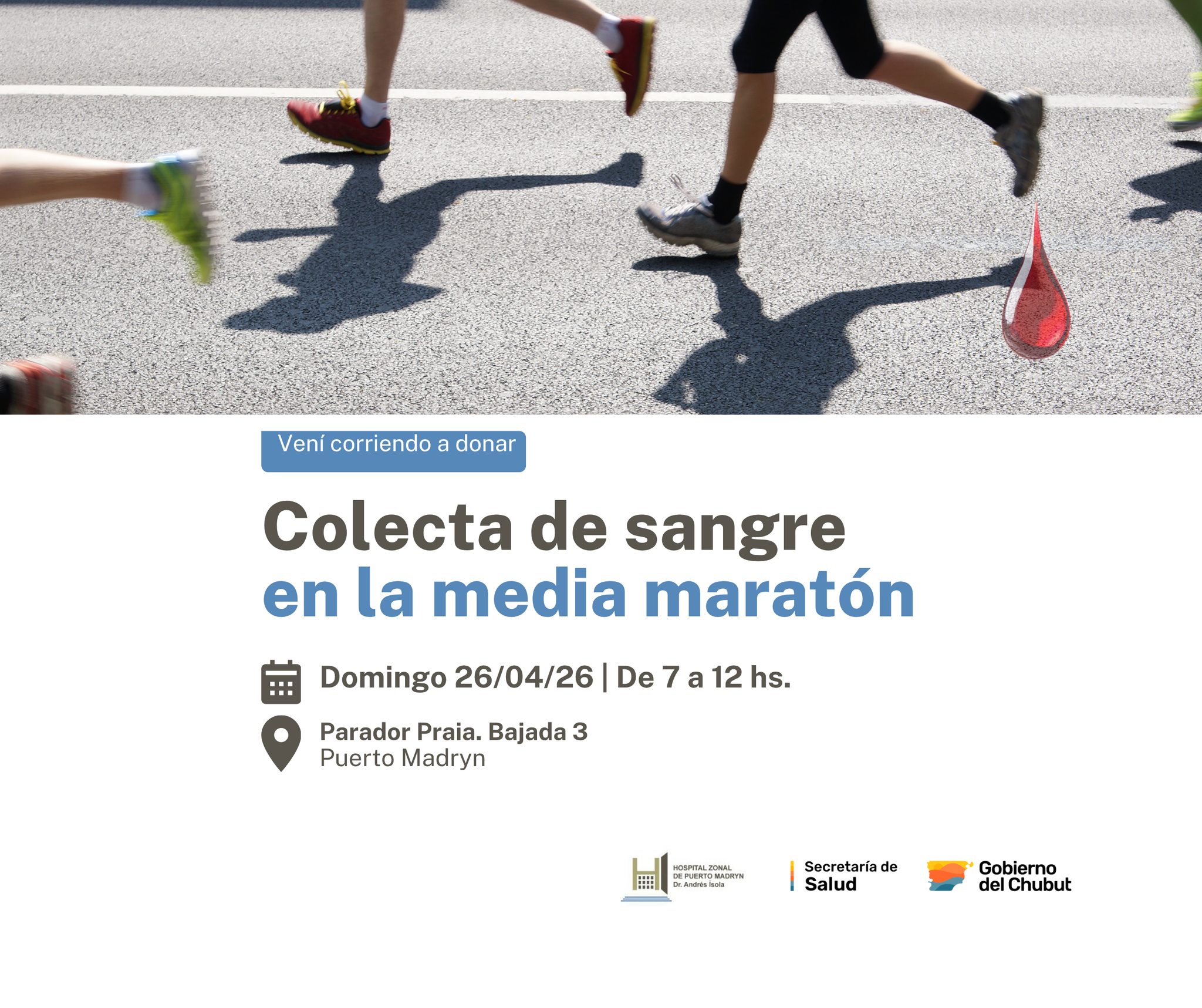 Vení corriendo a donar

Colecta de sangre
en la media maratón

Domingo 26/04/26 | De 7 a 12 hs.

Parador Praia. Bajada 3
Puerto Madryn

HOSPITAL ZONAL
DE PUERTO MADRYN
Dr. Andrés Ísola

Secretaría de
Salud

Gobierno
del Chubut